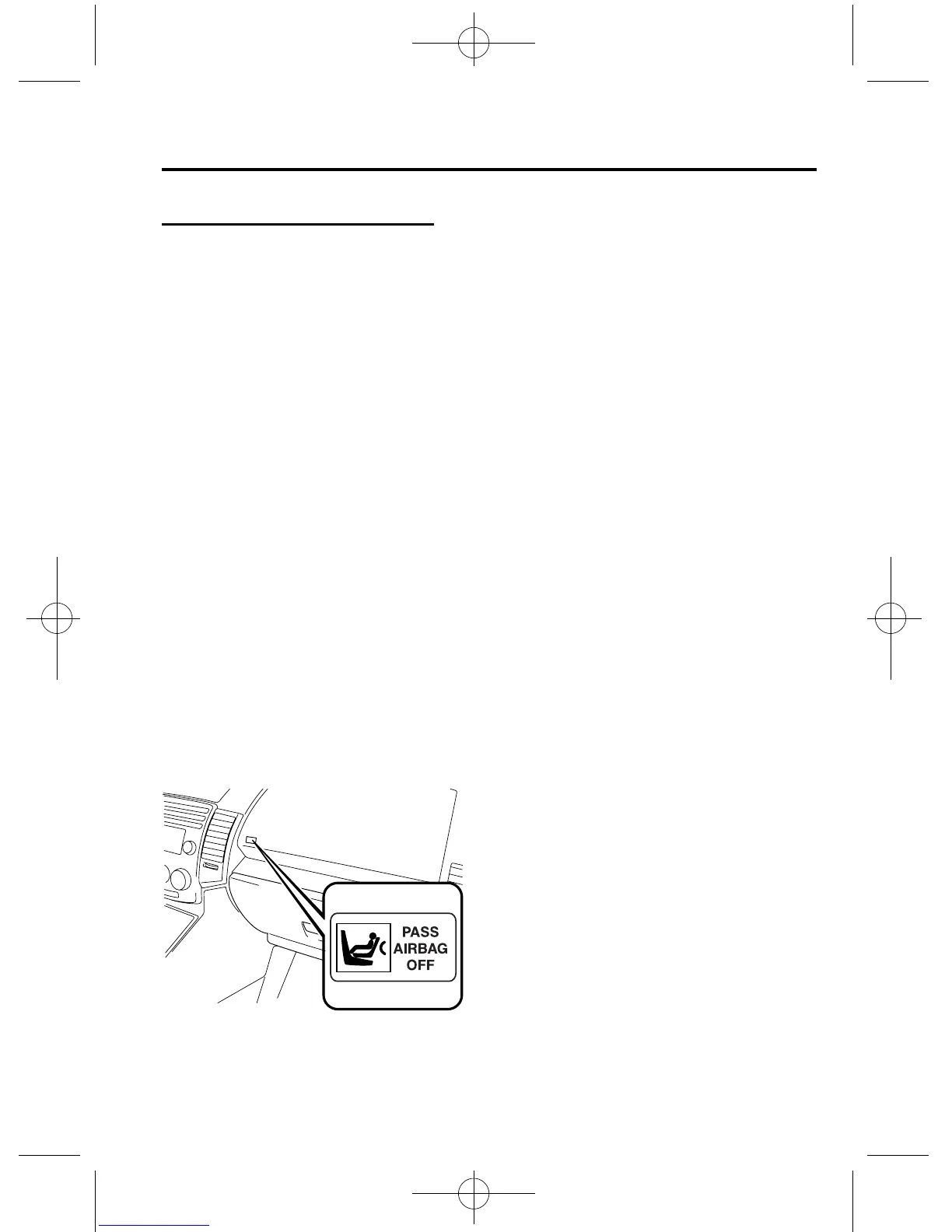 PASS
AIRBAG
OFF